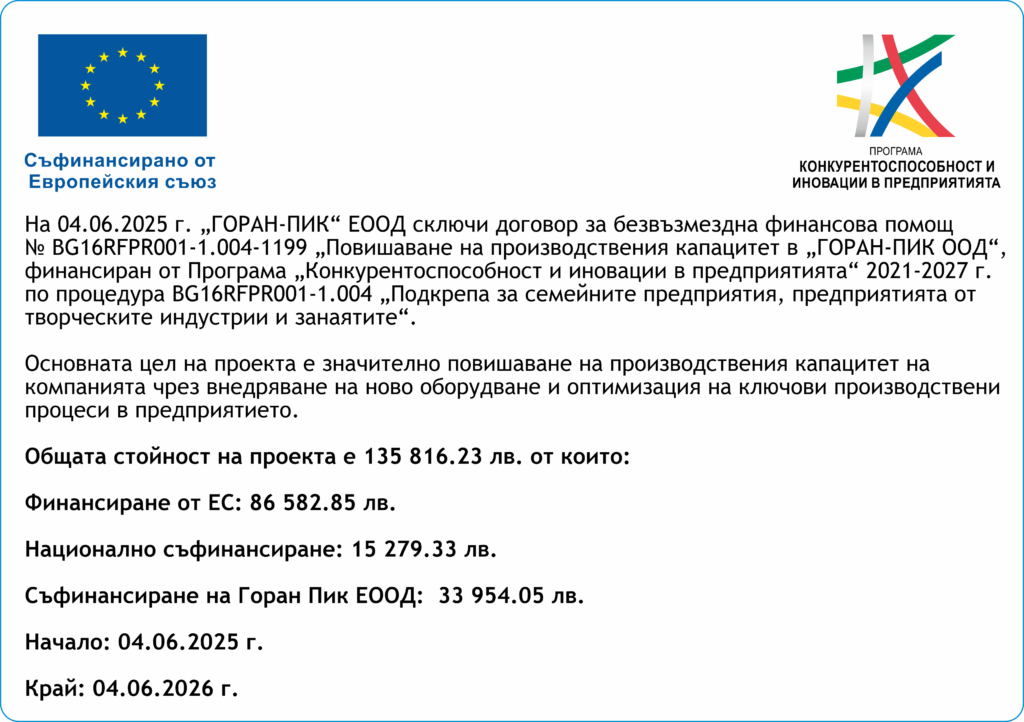 Съфинансирано от
Европейския съюз

ПРОГРАМА
КОНКУРЕНТОСПОСОБНОСТ И
ИНОВАЦИИ В ПРЕДПРИЯТИЯТА

На 04.06.2025 г. „ГОРАН-ПИК“ ЕООД сключи договор за безвъзмездна финансова помощ № BG16RFPR001-1.004-1199 „Повишаване на производствения капацитет в „ГОРАН-ПИК ООД“, финансиран от Програма „Конкурентоспособност и иновации в предприятията“ 2021-2027 г. по процедура BG16RFPR001-1.004 „Подкрепа за семейните предприятия, предприятията от творческите индустрии и занаятите“.

Основната цел на проекта е значително повишаване на производствения капацитет на компанията чрез внедряване на ново оборудване и оптимизация на ключови производствени процеси в предприятието.

Общата стойност на проекта е 135 816.23 лв. от които:

Финансиране от ЕС: 86 582.85 лв.

Национално съфинансиране: 15 279.33 лв.

Съфинансиране на Горан Пик ЕООД: 33 954.05 лв.

Начало: 04.06.2025 г.

Край: 04.06.2026 г.